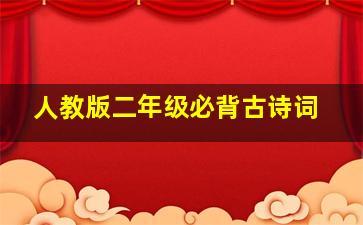 人教版二年级必背古诗词